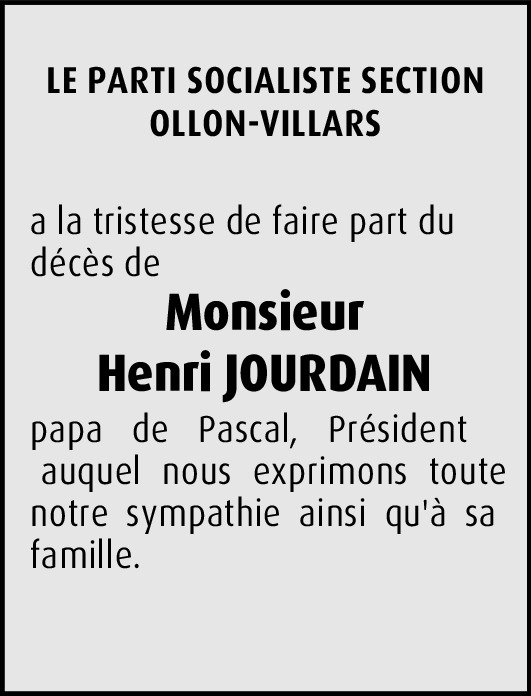 LE PARTI SOCIALISTE SECTION
OLLON-VILLARS

a la tristesse de faire part du décès de

Monsieur
Henri JOURDAIN

papa de Pascal, Président auquel nous exprimons toute notre sympathie ainsi qu'à sa famille.